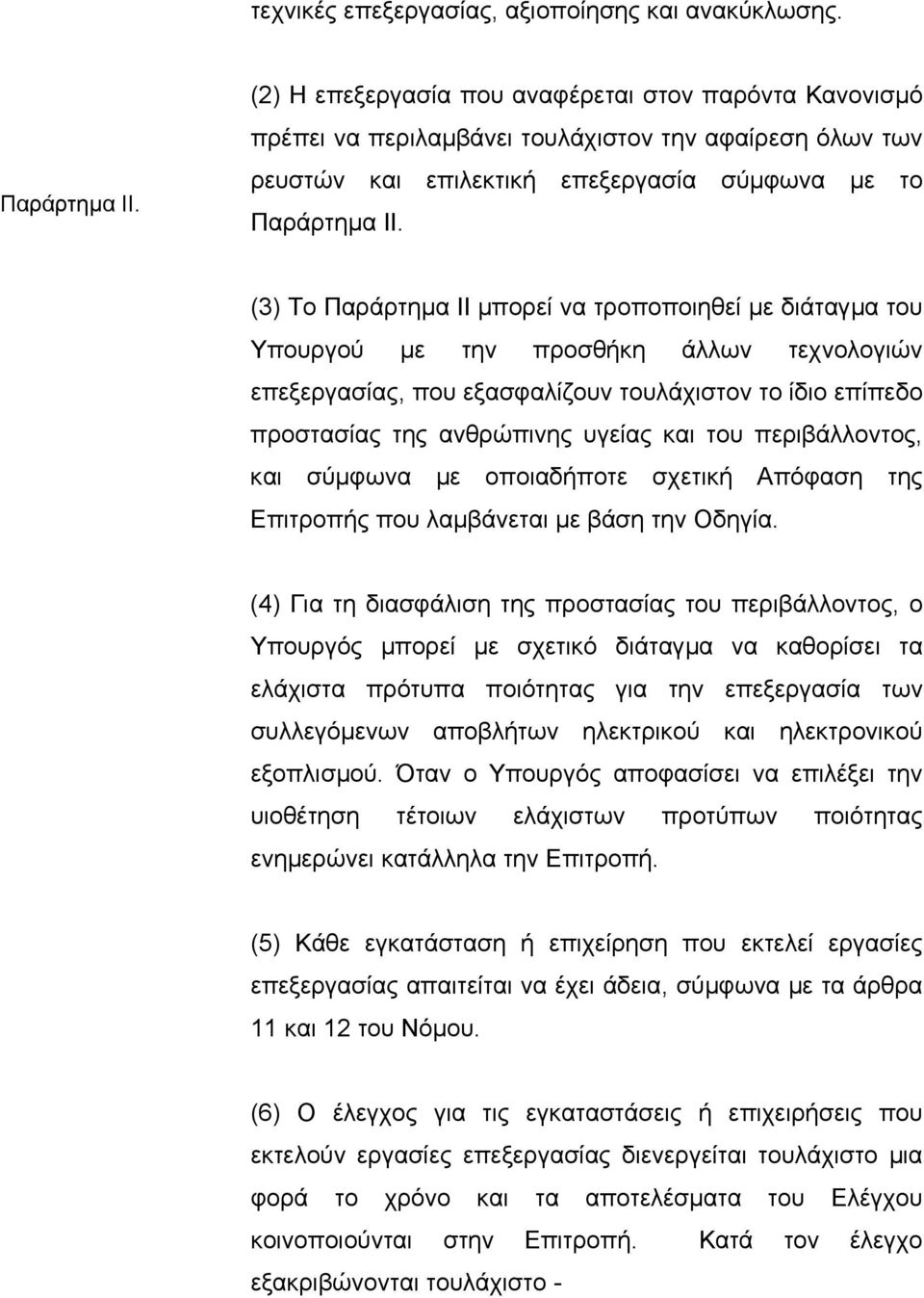 τεχνικές επεξεργασίας, αξιοποίησης και ανακύκλωσης.

Παράρτημα ΙΙ.

(2) Η επεξεργασία που αναφέρεται στον παρόντα Κανονισμό πρέπει να περιλαμβάνει τουλάχιστον την αφαίρεση όλων των ρευστών και επιλεκτική επεξεργασία σύμφωνα με το Παράρτημα ΙΙ.

(3) Το Παράρτημα ΙΙ μπορεί να τροποποιηθεί με διάταγμα του Υπουργού με την προσθήκη άλλων τεχνολογιών επεξεργασίας, που εξασφαλίζουν τουλάχιστον το ίδιο επίπεδο προστασίας της ανθρώπινης υγείας και του περιβάλλοντος, και σύμφωνα με οποιαδήποτε σχετική Απόφαση της Επιτροπής που λαμβάνεται με βάση την Οδηγία.

(4) Για τη διασφάλιση της προστασίας του περιβάλλοντος, ο Υπουργός μπορεί με σχετικό διάταγμα να καθορίσει τα ελάχιστα πρότυπα ποιότητας για την επεξεργασία των συλλεγόμενων αποβλήτων ηλεκτρικού και ηλεκτρονικού εξοπλισμού. Όταν ο Υπουργός αποφασίσει να επιλέξει την υιοθέτηση τέτοιων ελάχιστων προτύπων ποιότητας ενημερώνει κατάλληλα την Επιτροπή.

(5) Κάθε εγκατάσταση ή επιχείρηση που εκτελεί εργασίες επεξεργασίας απαιτείται να έχει άδεια, σύμφωνα με τα άρθρα 11 και 12 του Νόμου.

(6) Ο έλεγχος για τις εγκαταστάσεις ή επιχειρήσεις που εκτελούν εργασίες επεξεργασίας διενεργείται τουλάχιστο μια φορά το χρόνο και τα αποτελέσματα του Ελέγχου κοινοποιούνται στην Επιτροπή. Κατά τον έλεγχο εξακριβώνονται τουλάχιστο -